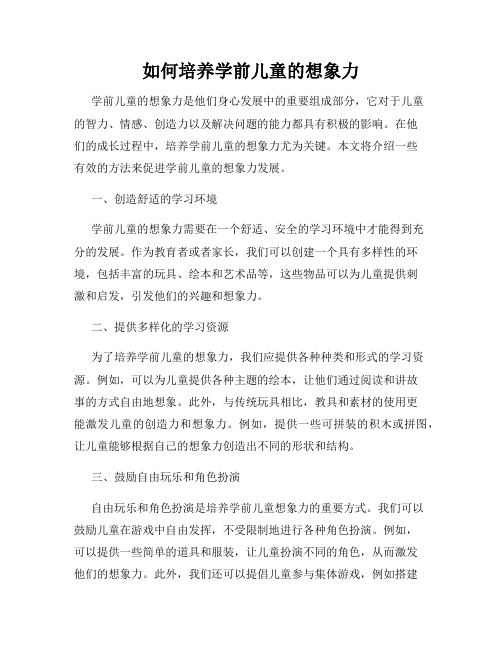 如何培养学前儿童的想象力

学前儿童的想象力是他们身心发展中的重要组成部分，它对于儿童的智力、情感、创造力以及解决问题的能力都具有积极的影响。在他们的成长过程中，培养学前儿童的想象力尤为关键。本文将介绍一些有效的方法来促进学前儿童的想象力发展。

一、创造舒适的学习环境

学前儿童的想象力需要在一个舒适、安全的学习环境中才能得到充分的发展。作为教育者或者家长，我们可以创建一个具有多样性的环境，包括丰富的玩具、绘本和艺术品等，这些物品可以为儿童提供刺激和启发，引发他们的兴趣和想象力。

二、提供多样化的学习资源

为了培养学前儿童的想象力，我们应提供各种种类和形式的学习资源。例如，可以为儿童提供各种主题的绘本，让他们通过阅读和讲故事的方式自由地想象。此外，与传统玩具相比，教具和素材的使用更能激发儿童的创造力和想象力。例如，提供一些可拼装的积木或拼图，让儿童能够根据自己的想象力创造出不同的形状和结构。

三、鼓励自由玩乐和角色扮演

自由玩乐和角色扮演是培养学前儿童想象力的重要方式。我们可以鼓励儿童在游戏中自由发挥，不受限制地进行各种角色扮演。例如，可以提供一些简单的道具和服装，让儿童扮演不同的角色，从而激发他们的想象力。此外，我们还可以提倡儿童参与集体游戏，例如搭建